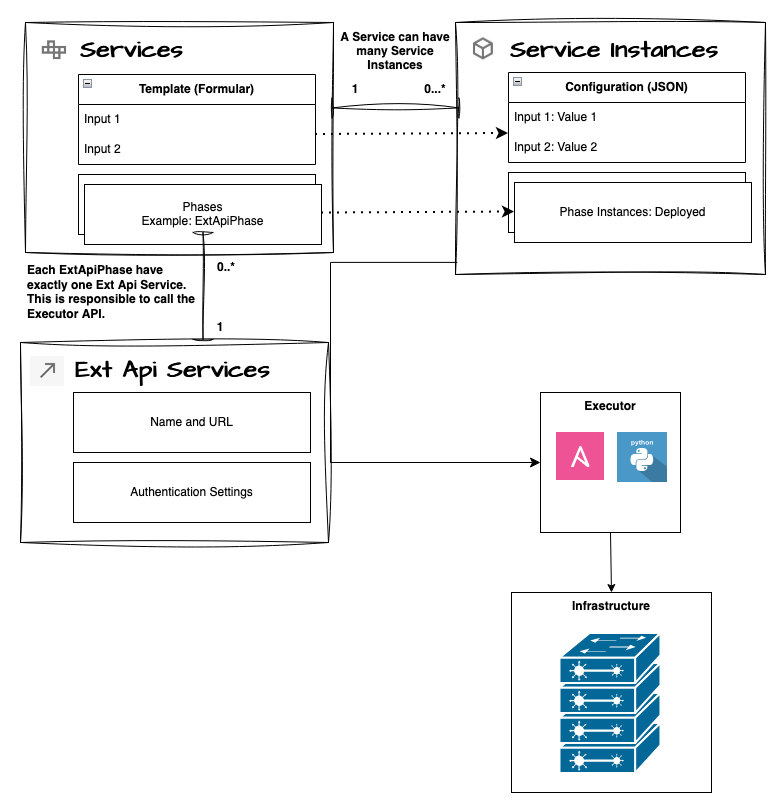 Services

Template (Formular)

Input 1

Input 2

Phases
Example: ExtApiPhase

A Service can have many Service Instances

1

0...*

Service Instances

Configuration (JSON)

Input 1: Value 1

Input 2: Value 2

Phase Instances: Deployed

Each ExtApiPhase have exactly one Ext Api Service. This is responsible to call the Executor API.

0..*

1

Ext Api Services

Name and URL

Authentication Settings

Executor

python

Infrastructure